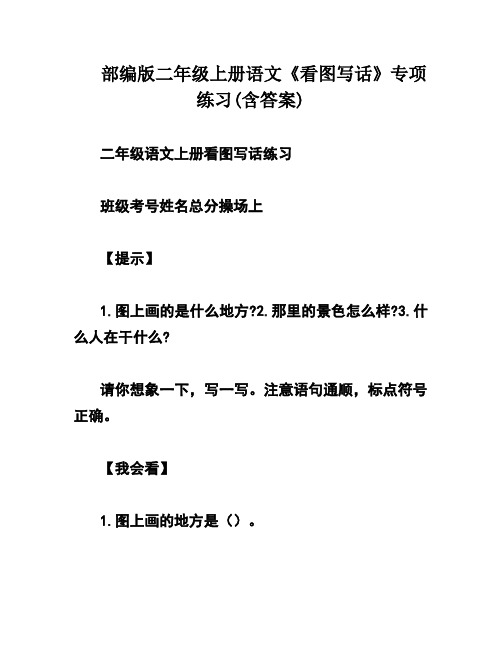 部编版二年级上册语文《看图写话》专项练习(含答案)

二年级语文上册看图写话练习

班级考号姓名总分操场上

【提示】

1.图上画的是什么地方?2.那里的景色怎么样?3.什么人在干什么?

请你想象一下，写一写。注意语句通顺，标点符号正确。

【我会看】

1.图上画的地方是（）。